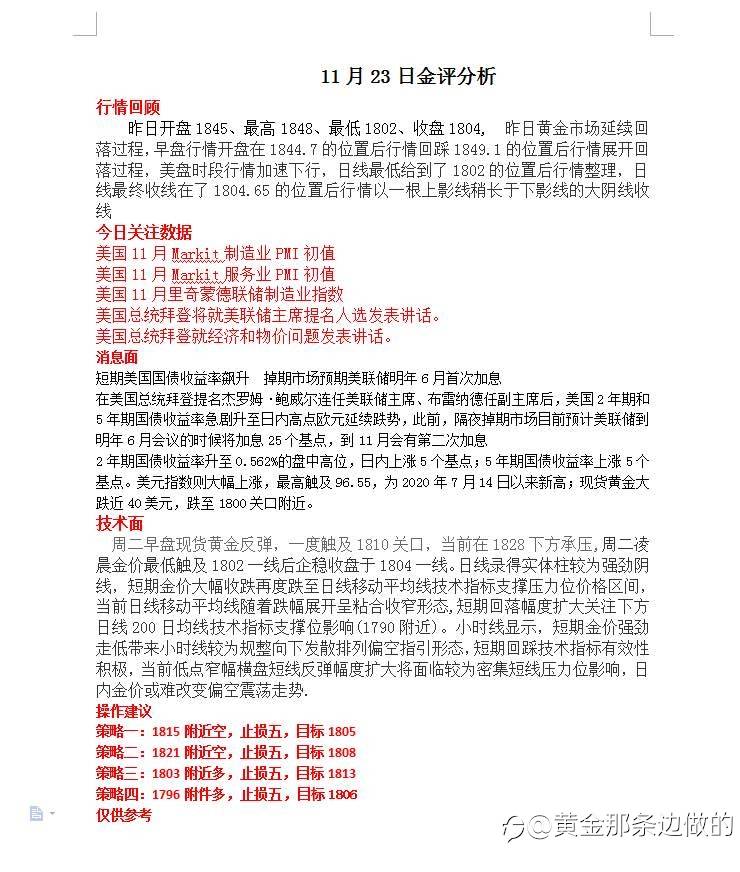 11 月 23 日金评分析

行情回顾

昨日开盘 1845、最高 1848、最低 1802、收盘 1804， 昨日黄金市场延续回落过程，早盘行情开盘在 1844.7 的位置后行情回踩 1849.1 的位置后行情展开回落过程，美盘时段行情加速下行，日线最低给到了 1802 的位置后行情整理，日线最终收线在了 1804.65 的位置后行情以一根上影线稍长于下影线的大阴线收线

今日关注数据

美国 11 月 Markit 制造业 PMI 初值
美国 11 月 Markit 服务业 PMI 初值
美国 11 月里奇蒙德联储制造业指数
美国总统拜登将就美联储主席提名人选发表讲话。
美国总统拜登就经济和物价问题发表讲话。

消息面

短期美国国债收益率飙升 掉期市场预期美联储明年 6 月首次加息
在美国总统拜登提名杰罗姆·鲍威尔连任美联储主席、布雷纳德任副主席后，美国 2 年期和 5 年期国债收益率急剧升至日内高点欧元延续跌势，此前，隔夜掉期市场目前预计美联储到明年 6 月会议的时候将加息 25 个基点，到 11 月会有第二次加息
2 年期国债收益率升至 0.562%的盘中高位，日内上涨 5 个基点；5 年期国债收益率上涨 5 个基点。美元指数则大幅上涨，最高触及 96.55，为 2020 年 7 月 14 日以来新高；现货黄金大跌近 40 美元，跌至 1800 关口附近。

技术面

周二早盘现货黄金反弹，一度触及 1810 关口，当前在 1828 下方承压，周二凌晨金价最低触及 1802 一线后企稳收盘于 1804 一线。日线录得实体柱较为强劲阴线，短期金价大幅收跌再度跌至日线移动平均线技术指标支撑压力位价格区间，当前日线移动平均线随着跌幅展开呈粘合收窄形态，短期回落幅度扩大关注下方日线 200 日均线技术指标支撑位影响(1790 附近)。小时线显示，短期金价强劲走低带来小时线较为规整向下发散排列偏空指引形态，短期回踩技术指标有效性积极，当前低点窄幅横盘短线反弹幅度扩大将面临较为密集短线压力位影响，日内金价或难改变偏空震荡走势.

操作建议

策略一：1815 附近空，止损五，目标 1805
策略二：1821 附近空，止损五，目标 1808
策略三：1803 附近多，止损五，目标 1813
策略四：1796 附件多，止损五，目标 1806
仅供参考

@黄金那条边做的